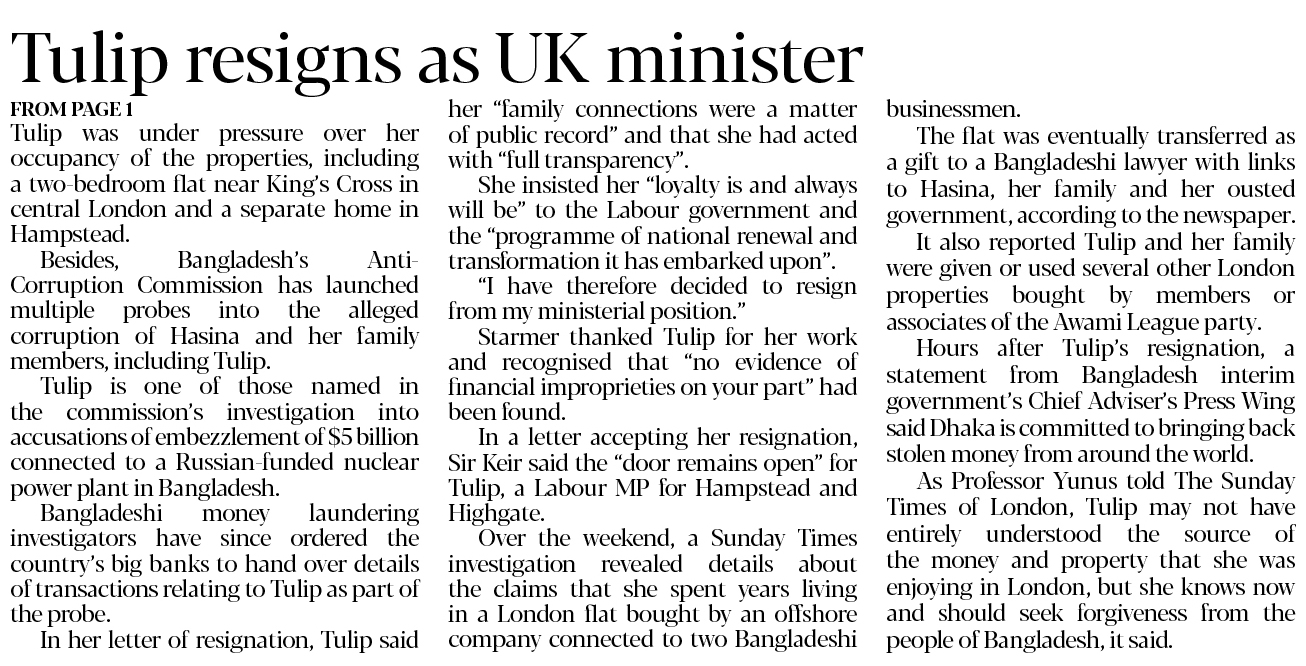 Tulip resigns as UK minister

FROM PAGE 1

Tulip was under pressure over her occupancy of the properties, including a two-bedroom flat near King's Cross in central London and a separate home in Hampstead.

Besides, Bangladesh's Anti-Corruption Commission has launched multiple probes into the alleged corruption of Hasina and her family members, including Tulip.

Tulip is one of those named in the commission's investigation into accusations of embezzlement of $5 billion connected to a Russian-funded nuclear power plant in Bangladesh.

Bangladeshi money laundering investigators have since ordered the country's big banks to hand over details of transactions relating to Tulip as part of the probe.

In her letter of resignation, Tulip said her "family connections were a matter of public record" and that she had acted with "full transparency".

She insisted her "loyalty is and always will be" to the Labour government and the "programme of national renewal and transformation it has embarked upon".

"I have therefore decided to resign from my ministerial position."

Starmer thanked Tulip for her work and recognised that "no evidence of financial improprieties on your part" had been found.

In a letter accepting her resignation, Sir Keir said the "door remains open" for Tulip, a Labour MP for Hampstead and Highgate.

Over the weekend, a Sunday Times investigation revealed details about the claims that she spent years living in a London flat bought by an offshore company connected to two Bangladeshi businessmen.

The flat was eventually transferred as a gift to a Bangladeshi lawyer with links to Hasina, her family and her ousted government, according to the newspaper.

It also reported Tulip and her family were given or used several other London properties bought by members or associates of the Awami League party.

Hours after Tulip's resignation, a statement from Bangladesh interim government's Chief Adviser's Press Wing said Dhaka is committed to bringing back stolen money from around the world.

As Professor Yunus told The Sunday Times of London, Tulip may not have entirely understood the source of the money and property that she was enjoying in London, but she knows now and should seek forgiveness from the people of Bangladesh, it said.